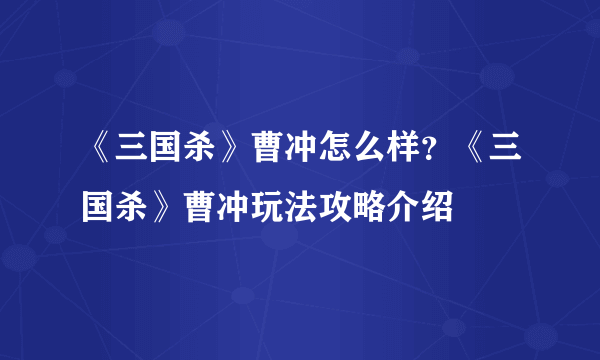 《三国杀》曹冲怎么样？《三国杀》曹冲玩法攻略介绍